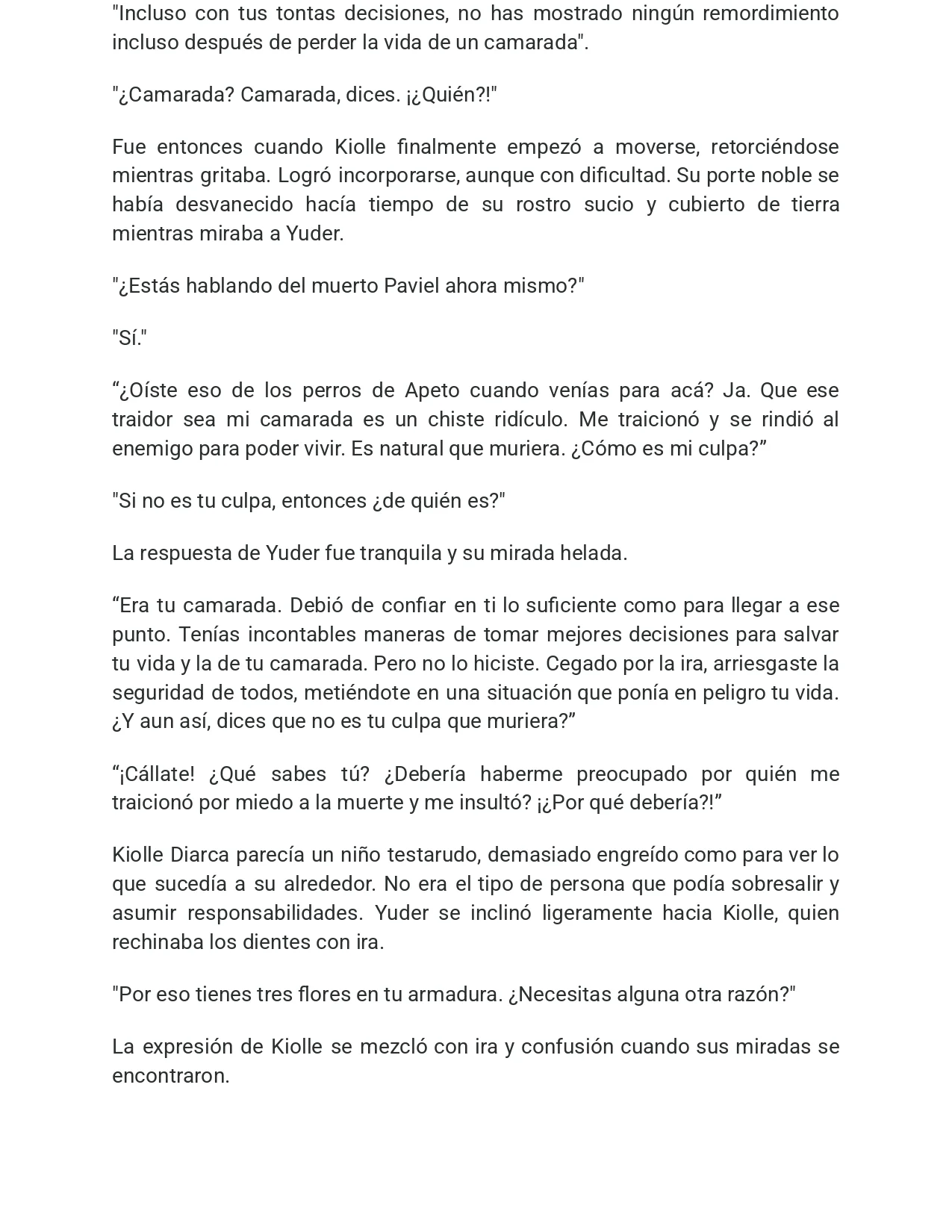 "Incluso con tus tontas decisiones, no has mostrado ningún remordimiento incluso después de perder la vida de un camarada".

"¿Camarada? Camarada, dices. ¡¿Quién?!"

Fue entonces cuando Kiolle finalmente empezó a moverse, retorciéndose mientras gritaba. Logró incorporarse, aunque con dificultad. Su porte noble se había desvanecido hacía tiempo de su rostro sucio y cubierto de tierra mientras miraba a Yuder.

"¿Estás hablando del muerto Paviel ahora mismo?"

"Sí."

"¿Oíste eso de los perros de Apeto cuando venías para acá? Ja. Que ese traidor sea mi camarada es un chiste ridículo. Me traicionó y se rindió al enemigo para poder vivir. Es natural que muriera. ¿Cómo es mi culpa?"

"Si no es tu culpa, entonces ¿de quién es?"

La respuesta de Yuder fue tranquila y su mirada helada.

"Era tu camarada. Debió de confiar en ti lo suficiente como para llegar a ese punto. Tenías incontables maneras de tomar mejores decisiones para salvar tu vida y la de tu camarada. Pero no lo hiciste. Cegado por la ira, arriesgaste la seguridad de todos, metiéndote en una situación que ponía en peligro tu vida. ¿Y aun así, dices que no es tu culpa que muriera?"

"¡Cállate! ¿Qué sabes tú? ¿Debería haberme preocupado por quién me traicionó por miedo a la muerte y me insultó? ¡¿Por qué debería?!"

Kiolle Diarca parecía un niño testarudo, demasiado engreído como para ver lo que sucedía a su alrededor. No era el tipo de persona que podía sobresalir y asumir responsabilidades. Yuder se inclinó ligeramente hacia Kiolle, quien rechinaba los dientes con ira.

"Por eso tienes tres flores en tu armadura. ¿Necesitas alguna otra razón?"

La expresión de Kiolle se mezcló con ira y confusión cuando sus miradas se encontraron.